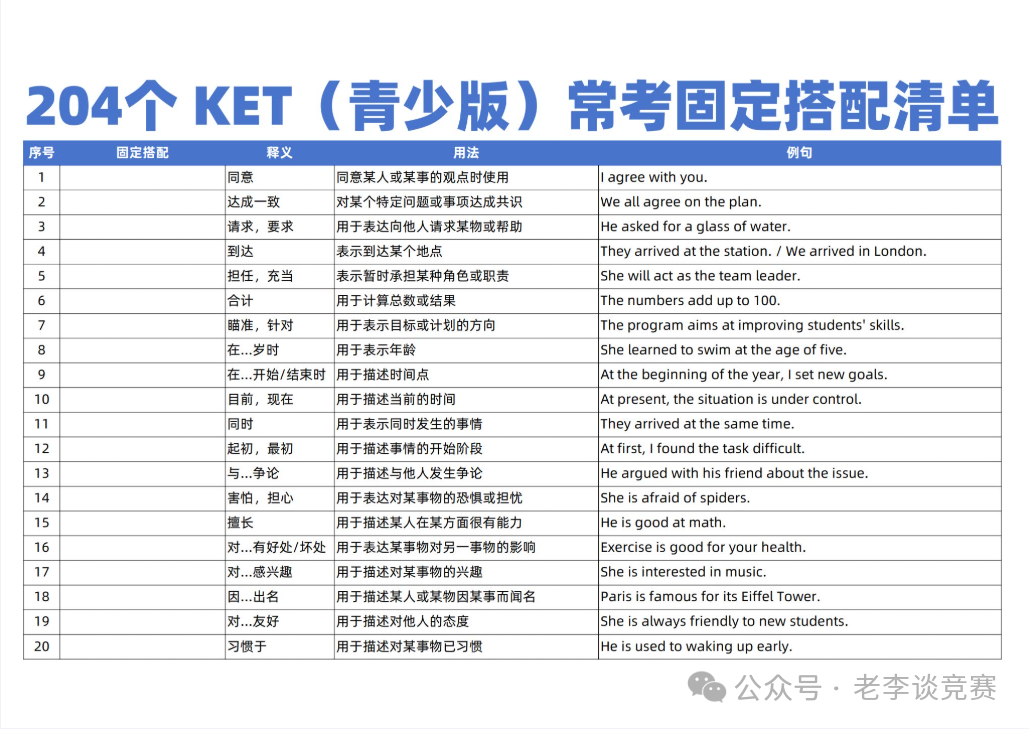 204个 KET（青少版）常考固定搭配清单

| 序号 | 固定搭配 | 释义 | 用法 | 例句 |
|---|---|---|---|---|
| 1 | | 同意 | 同意某人或某事的观点时使用 | I agree with you. |
| 2 | | 达成一致 | 对某个特定问题或事项达成共识 | We all agree on the plan. |
| 3 | | 请求，要求 | 用于表达向他人请求某物或帮助 | He asked for a glass of water. |
| 4 | | 到达 | 表示到达某个地点 | They arrived at the station. / We arrived in London. |
| 5 | | 担任，充当 | 表示暂时承担某种角色或职责 | She will act as the team leader. |
| 6 | | 合计 | 用于计算总数或结果 | The numbers add up to 100. |
| 7 | | 瞄准，针对 | 用于表示目标或计划的方向 | The program aims at improving students' skills. |
| 8 | | 在...岁时 | 用于表示年龄 | She learned to swim at the age of five. |
| 9 | | 在...开始/结束时 | 用于描述时间点 | At the beginning of the year, I set new goals. |
| 10 | | 目前，现在 | 用于描述当前的时间 | At present, the situation is under control. |
| 11 | | 同时 | 用于表示同时发生的事情 | They arrived at the same time. |
| 12 | | 起初，最初 | 用于描述事情的开始阶段 | At first, I found the task difficult. |
| 13 | | 与...争论 | 用于描述与他人发生争论 | He argued with his friend about the issue. |
| 14 | | 害怕，担心 | 用于表达对某事物的恐惧或担忧 | She is afraid of spiders. |
| 15 | | 擅长 | 用于描述某人在某方面很有能力 | He is good at math. |
| 16 | | 对...有好处/坏处 | 用于表达某事物对另一事物的影响 | Exercise is good for your health. |
| 17 | | 对...感兴趣 | 用于描述对某事物的兴趣 | She is interested in music. |
| 18 | | 因...出名 | 用于描述某人或某物因某事而闻名 | Paris is famous for its Eiffel Tower. |
| 19 | | 对...友好 | 用于描述对他人的态度 | She is always friendly to new students. |
| 20 | | 习惯于 | 用于描述对某事物已习惯 | He is used to waking up early. |

公众号 · 老李谈竞赛